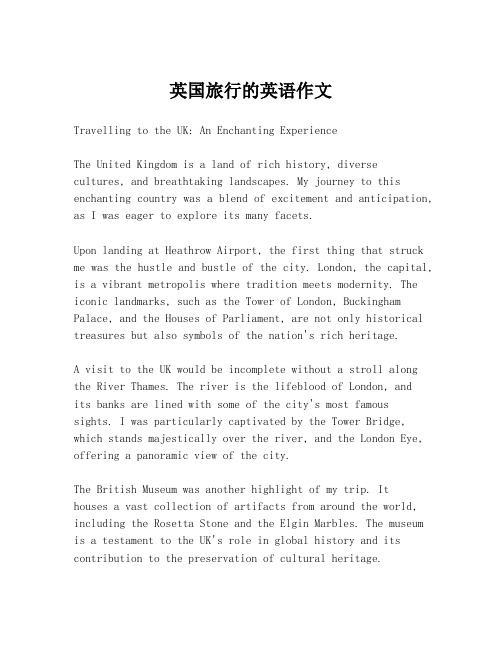 英国旅行的英语作文

Travelling to the UK: An Enchanting Experience

The United Kingdom is a land of rich history, diverse cultures, and breathtaking landscapes. My journey to this enchanting country was a blend of excitement and anticipation, as I was eager to explore its many facets.

Upon landing at Heathrow Airport, the first thing that struck me was the hustle and bustle of the city. London, the capital, is a vibrant metropolis where tradition meets modernity. The iconic landmarks, such as the Tower of London, Buckingham Palace, and the Houses of Parliament, are not only historical treasures but also symbols of the nation's rich heritage.

A visit to the UK would be incomplete without a stroll along the River Thames. The river is the lifeblood of London, and its banks are lined with some of the city's most famous sights. I was particularly captivated by the Tower Bridge, which stands majestically over the river, and the London Eye, offering a panoramic view of the city.

The British Museum was another highlight of my trip. It houses a vast collection of artifacts from around the world, including the Rosetta Stone and the Elgin Marbles. The museum is a testament to the UK's role in global history and its contribution to the preservation of cultural heritage.